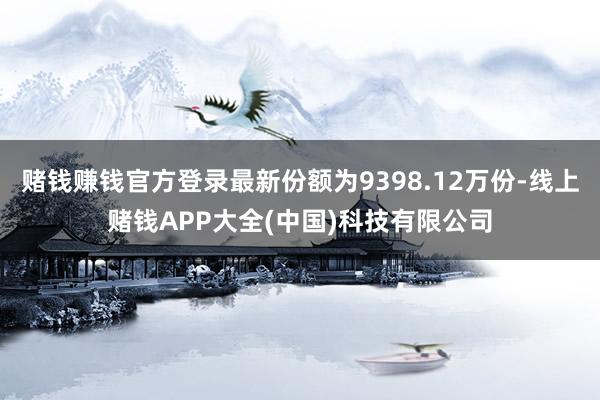 赌钱赚钱官方登录最新份额为9398.12万份-线上赌钱APP大全(中国)科技有限公司